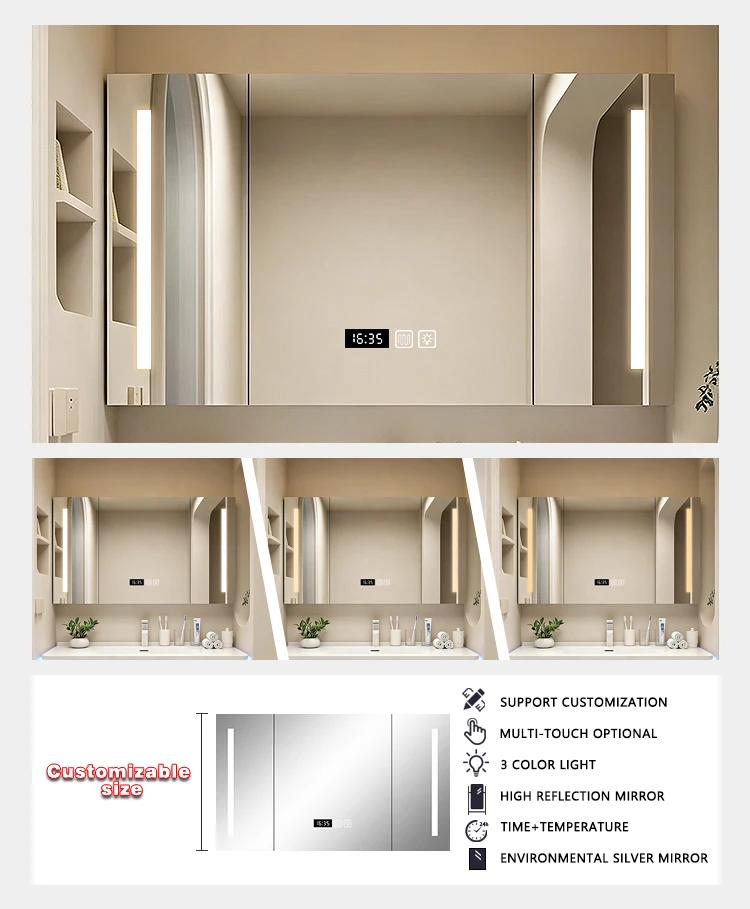 16:35

16:35

16:35

16:35

Customizable size

16:35

SUPPORT CUSTOMIZATION
MULTI-TOUCH OPTIONAL
3 COLOR LIGHT
HIGH REFLECTION MIRROR
TIME+TEMPERATURE
ENVIRONMENTAL SILVER MIRROR